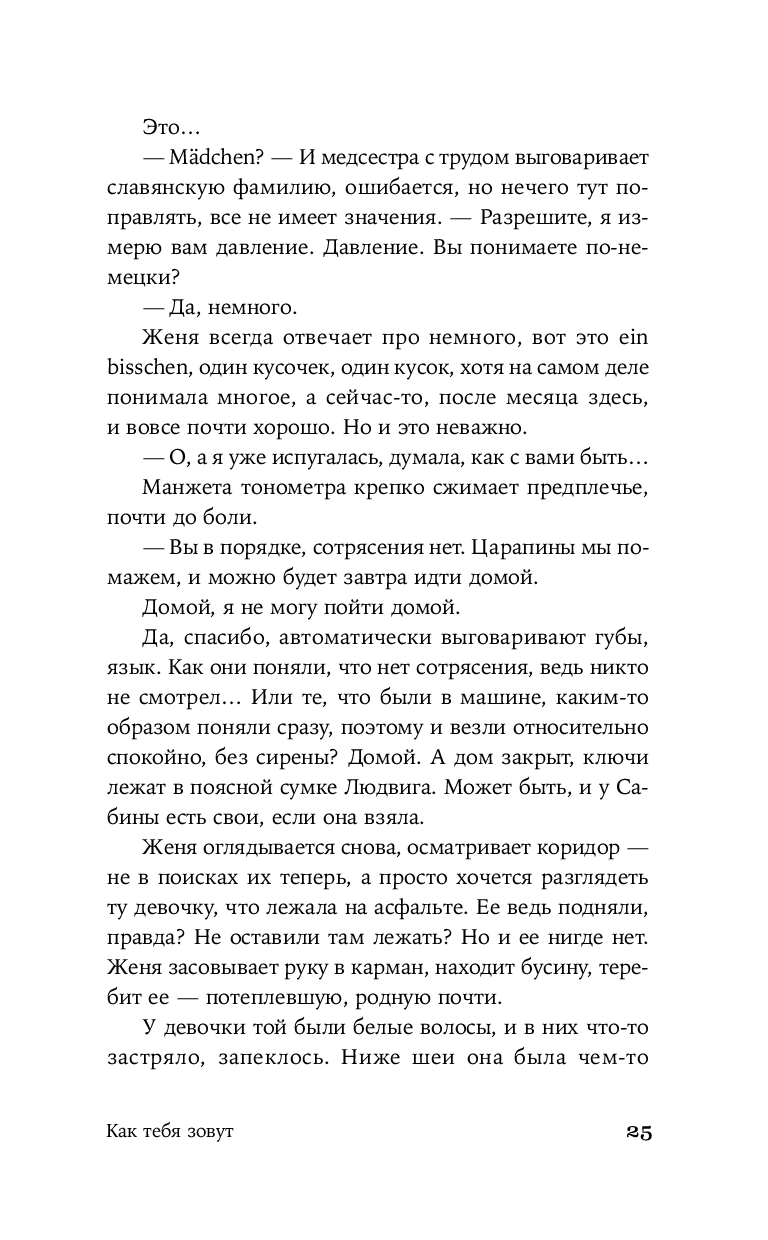 Это…

— Mädchen? — И медсестра с трудом выговаривает славянскую фамилию, ошибается, но нечего тут поправлять, все не имеет значения. — Разрешите, я измерю вам давление. Давление. Вы понимаете по-немецки?

— Да, немного.

Женя всегда отвечает про немного, вот это ein bisschen, один кусочек, один кусок, хотя на самом деле понимала многое, а сейчас-то, после месяца здесь, и вовсе почти хорошо. Но и это неважно.

— О, а я уже испугалась, думала, как с вами быть…

Манжета тонометра крепко сжимает предплечье, почти до боли.

— Вы в порядке, сотрясения нет. Царапины мы помажем, и можно будет завтра идти домой.

Домой, я не могу пойти домой.

Да, спасибо, автоматически выговаривают губы, язык. Как они поняли, что нет сотрясения, ведь никто не смотрел… Или те, что были в машине, каким-то образом поняли сразу, поэтому и везли относительно спокойно, без сирены? Домой. А дом закрыт, ключи лежат в поясной сумке Людвига. Может быть, и у Сабины есть свои, если она взяла.

Женя оглядывается снова, осматривает коридор — не в поисках их теперь, а просто хочется разглядеть ту девочку, что лежала на асфальте. Ее ведь подняли, правда? Не оставили там лежать? Но и ее нигде нет. Женя засовывает руку в карман, находит бусину, теребит ее — потеплевшую, родную почти.

У девочки той были белые волосы, и в них что-то застряло, запеклось. Ниже шеи она была чем-то

Как тебя зовут

25